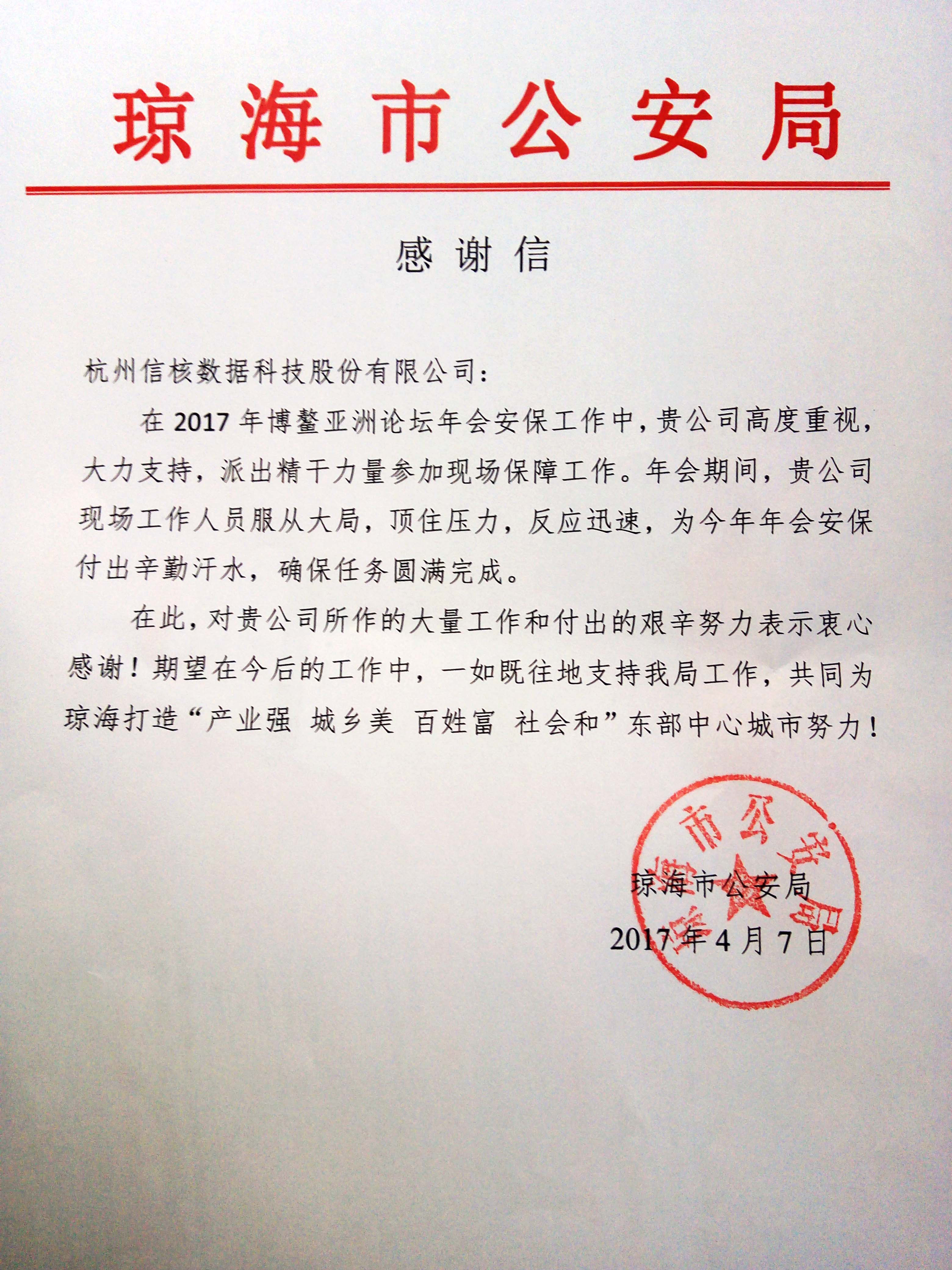 琼海市公安局

感谢信

杭州信核数据科技股份有限公司：

在 2017 年博鳌亚洲论坛年会安保工作中，贵公司高度重视，大力支持，派出精干力量参加现场保障工作。年会期间，贵公司现场工作人员服从大局，顶住压力，反应迅速，为今年年会安保付出辛勤汗水，确保任务圆满完成。

在此，对贵公司所作的大量工作和付出的艰辛努力表示衷心感谢！期望在今后的工作中，一如既往地支持我局工作，共同为琼海打造“产业强 城乡美 百姓富 社会和”东部中心城市努力！

琼海市公安局
琼海市公安局
2017 年 4 月 7 日